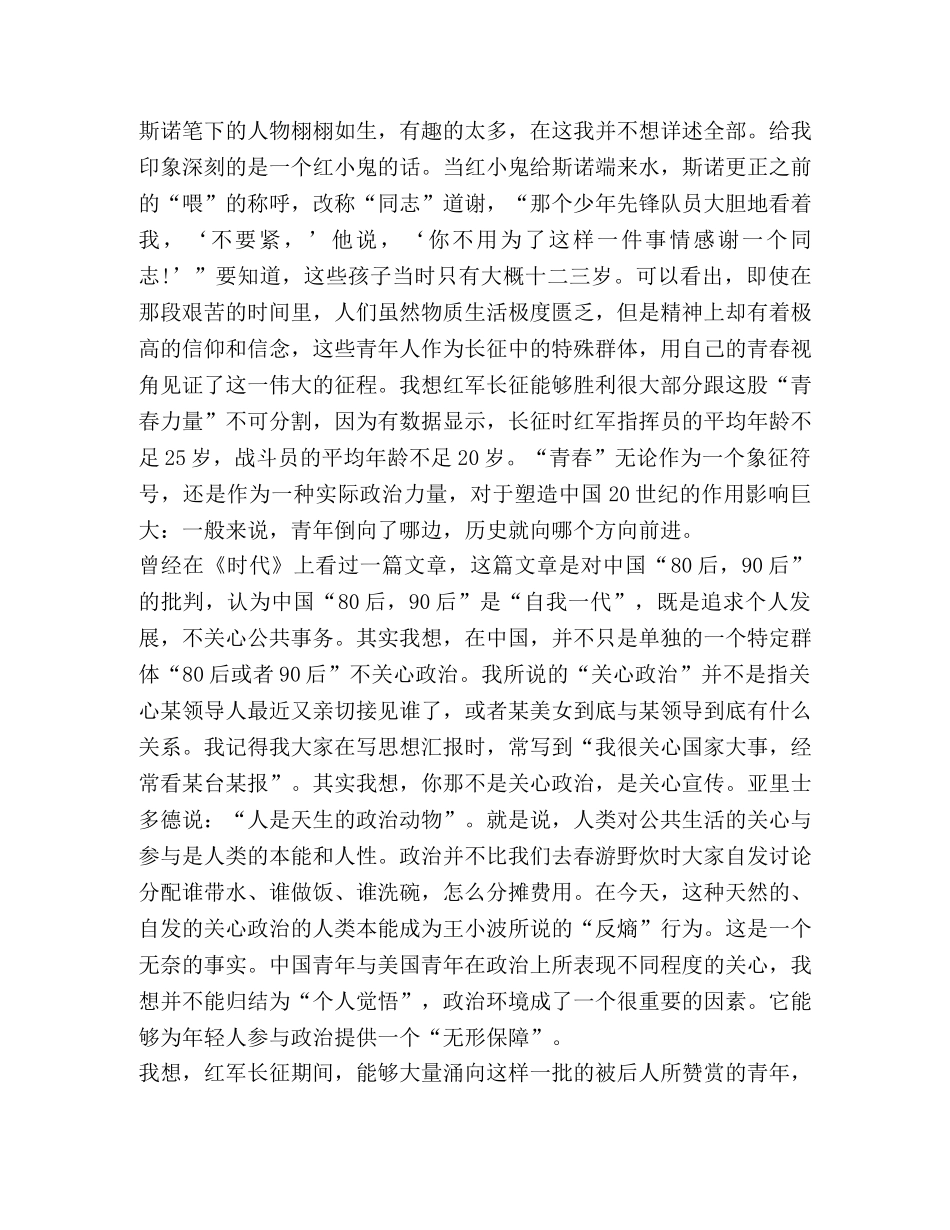 斯诺笔下的人物栩栩如生，有趣的太多，在这我并不想详述全部。给我印象深刻的是一个红小鬼的话。当红小鬼给斯诺端来水，斯诺更正之前的“喂”的称呼，改称“同志”道谢，“那个少年先锋队员大胆地看着我，‘不要紧，’他说，‘你不用为了这样一件事情感谢一个同志！’”要知道，这些孩子当时只有大概十二三岁。可以看出，即使在那段艰苦的时间里，人们虽然物质生活极度匮乏，但是精神上却有着极高的信仰和信念，这些青年人作为长征中的特殊群体，用自己的青春视角见证了这一伟大的征程。我想红军长征能够胜利很大部分跟这股“青春力量”不可分割，因为有数据显示，长征时红军指挥员的平均年龄不足25岁，战斗员的平均年龄不足20岁。“青春”无论作为一个象征符号，还是作为一种实际政治力量，对于塑造中国20世纪的作用影响巨大：一般来说，青年倒向了哪边，历史就向哪个方向前进。
曾经在《时代》上看过一篇文章，这篇文章是对中国“80后，90后”的批判，认为中国“80后，90后”是“自我一代”，既是追求个人发展，不关心公共事务。其实我想，在中国，并不只是单独的一个特定群体“80后或者90后”不关心政治。我所说的“关心政治”并不是指关心某领导人最近又亲切接见谁了，或者某美女到底与某领导到底有什么关系。我记得我大家在写思想汇报时，常写到“我很关心国家大事，经常看某台某报”。其实我想，你那不是关心政治，是关心宣传。亚里士多德说：“人是天生的政治动物”。就是说，人类对公共生活的关心与参与是人类的本能和人性。政治并不比我们去春游野炊时大家自发讨论分配谁带水、谁做饭、谁洗碗，怎么分摊费用。在今天，这种天然的、自发的关心政治的人类本能成为王小波所说的“反熵”行为。这是一个无奈的事实。中国青年与美国青年在政治上所表现不同程度的关心，我想并不能归结为“个人觉悟”，政治环境成了一个很重要的因素。它能够为年轻人参与政治提供一个“无形保障”。
我想，红军长征期间，能够大量涌向这样一批的被后人所赞赏的青年，